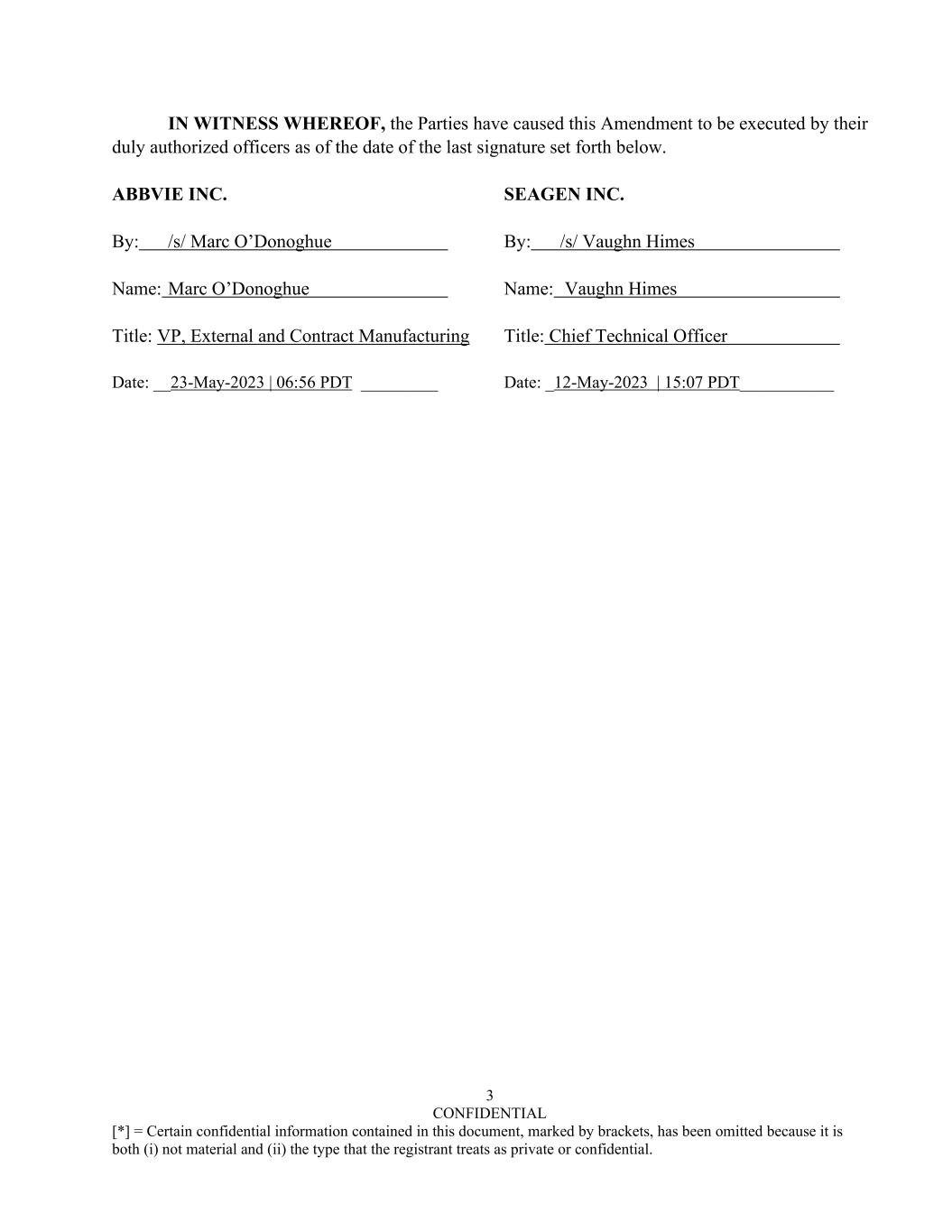 IN WITNESS WHEREOF, the Parties have caused this Amendment to be executed by their duly authorized officers as of the date of the last signature set forth below.

ABBVIE INC.

By: /s/ Marc O’Donoghue

Name: Marc O’Donoghue

Title: VP, External and Contract Manufacturing

Date: 23-May-2023 | 06:56 PDT

SEAGEN INC.

By: /s/ Vaughn Himes

Name: Vaughn Himes

Title: Chief Technical Officer

Date: 12-May-2023 | 15:07 PDT

3
CONFIDENTIAL
[*] = Certain confidential information contained in this document, marked by brackets, has been omitted because it is both (i) not material and (ii) the type that the registrant treats as private or confidential.